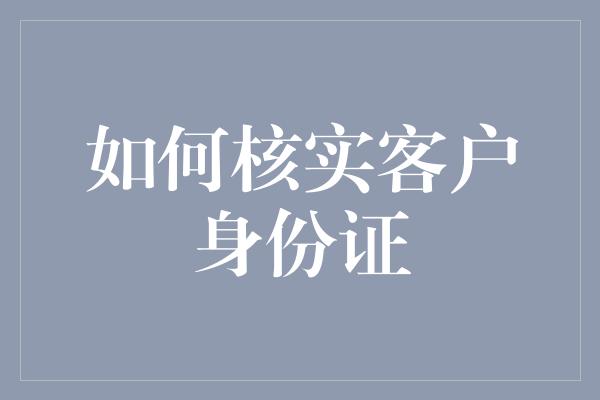 如何核实客户身份证